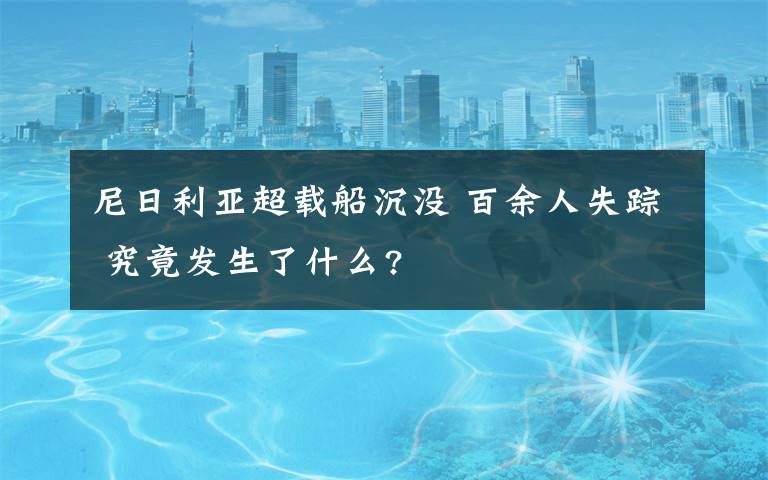 尼日利亚超载船沉没 百余人失踪 究竟发生了什么？